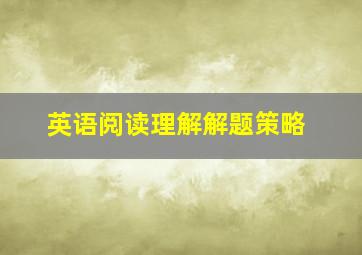 英语阅读理解解题策略